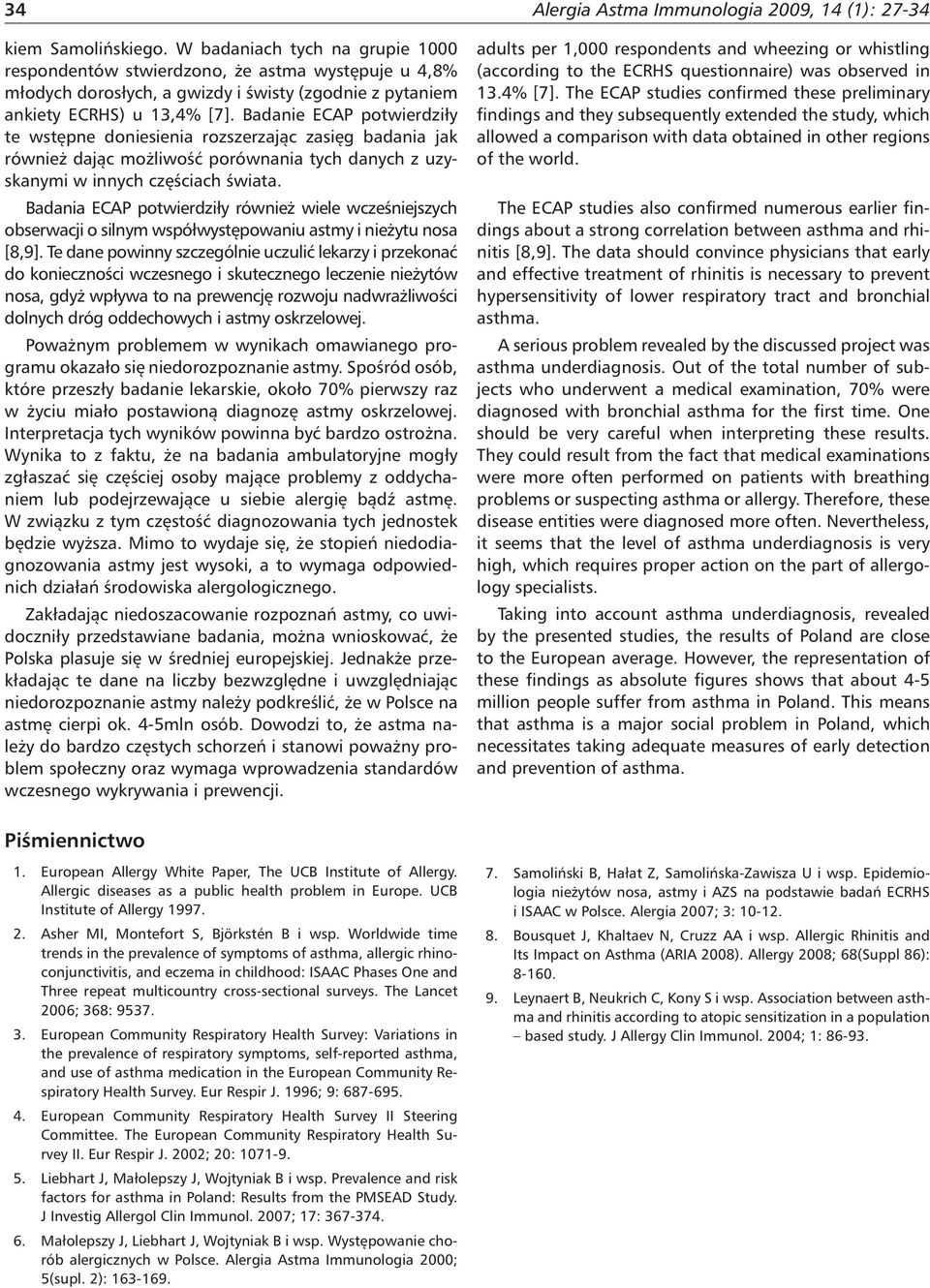 34

Alergia Astma Immunologia 2009, 14 (1): 27-34

kiem Samolińskiego. W badaniach tych na grupie 1000 respondentów stwierdzono, że astma występuje u 4,8% młodych dorosłych, a gwizdy i świsty (zgodnie z pytaniem ankiety ECRHS) u 13,4% [7]. Badanie ECAP potwierdziły te wstępne doniesienia rozszerzając zasięg badania jak również dając możliwość porównania tych danych z uzyskanymi w innych częściach świata.

Badania ECAP potwierdziły również wiele wcześniejszych obserwacji o silnym współwystępowaniu astmy i nieżytu nosa [8,9]. Te dane powinny szczególnie uczulić lekarzy i przekonać do konieczności wczesnego i skutecznego leczenie nieżytów nosa, gdyż wpływa to na prewencję rozwoju nadwrażliwości dolnych dróg oddechowych i astmy oskrzelowej.

Poważnym problemem w wynikach omawianego programu okazało się niedorozpoznanie astmy. Spośród osób, które przeszły badanie lekarskie, około 70% pierwszy raz w życiu miało postawioną diagnozę astmy oskrzelowej. Interpretacja tych wyników powinna być bardzo ostrożna. Wynika to z faktu, że na badania ambulatoryjne mogły zgłaszać się częściej osoby mające problemy z oddychaniem lub podejrzewające u siebie alergię bądź astmę. W związku z tym częstość diagnozowania tych jednostek będzie wyższa. Mimo to wydaje się, że stopień niedodiagnozowania astmy jest wysoki, a to wymaga odpowiednich działań środowiska alergologicznego.

Zakładając niedoszacowanie rozpoznań astmy, co uwidoczniły przedstawiane badania, można wnioskować, że Polska plasuje się w średniej europejskiej. Jednakże przekładając te dane na liczby bezwzględne i uwzględniając niedorozpoznanie astmy należy podkreślić, że w Polsce na astmę cierpi ok. 4-5mln osób. Dowodzi to, że astma należy do bardzo częstych schorzeń i stanowi poważny problem społeczny oraz wymaga wprowadzenia standardów wczesnego wykrywania i prewencji.

adults per 1,000 respondents and wheezing or whistling (according to the ECRHS questionnaire) was observed in 13.4% [7]. The ECAP studies confirmed these preliminary findings and they subsequently extended the study, which allowed a comparison with data obtained in other regions of the world.

The ECAP studies also confirmed numerous earlier findings about a strong correlation between asthma and rhinitis [8,9]. The data should convince physicians that early and effective treatment of rhinitis is necessary to prevent hypersensitivity of lower respiratory tract and bronchial asthma.

A serious problem revealed by the discussed project was asthma underdiagnosis. Out of the total number of subjects who underwent a medical examination, 70% were diagnosed with bronchial asthma for the first time. One should be very careful when interpreting these results. They could result from the fact that medical examinations were more often performed on patients with breathing problems or suspecting asthma or allergy. Therefore, these disease entities were diagnosed more often. Nevertheless, it seems that the level of asthma underdiagnosis is very high, which requires proper action on the part of allergology specialists.

Taking into account asthma underdiagnosis, revealed by the presented studies, the results of Poland are close to the European average. However, the representation of these findings as absolute figures shows that about 4-5 million people suffer from asthma in Poland. This means that asthma is a major social problem in Poland, which necessitates taking adequate measures of early detection and prevention of asthma.

Piśmiennictwo

1. European Allergy White Paper, The UCB Institute of Allergy. Allergic diseases as a public health problem in Europe. UCB Institute of Allergy 1997.

2. Asher MI, Montefort S, Björkstén B i wsp. Worldwide time trends in the prevalence of symptoms of asthma, allergic rhinoconjunctivitis, and eczema in childhood: ISAAC Phases One and Three repeat multicountry cross-sectional surveys. The Lancet 2006; 368: 9537.

3. European Community Respiratory Health Survey: Variations in the prevalence of respiratory symptoms, self-reported asthma, and use of asthma medication in the European Community Respiratory Health Survey. Eur Respir J. 1996; 9: 687-695.

4. European Community Respiratory Health Survey II Steering Committee. The European Community Respiratory Health Survey II. Eur Respir J. 2002; 20: 1071-9.

5. Liebhart J, Małolepszy J, Wojtyniak B i wsp. Prevalence and risk factors for asthma in Poland: Results from the PMSEAD Study. J Investig Allergol Clin Immunol. 2007; 17: 367-374.

6. Małolepszy J, Liebhart J, Wojtyniak B i wsp. Występowanie chorób alergicznych w Polsce. Alergia Astma Immunologia 2000; 5(supl. 2): 163-169.

7. Samoliński B, Hałat Z, Samolińska-Zawisza U i wsp. Epidemiologia nieżytów nosa, astmy i AZS na podstawie badań ECRHS i ISAAC w Polsce. Alergia 2007; 3: 10-12.

8. Bousquet J, Khaltaev N, Cruzz AA i wsp. Allergic Rhinitis and Its Impact on Asthma (ARIA 2008). Allergy 2008; 68(Suppl 86): 8-160.

9. Leynaert B, Neukrich C, Kony S i wsp. Association between asthma and rhinitis according to atopic sensitization in a population – based study. J Allergy Clin Immunol. 2004; 1: 86-93.